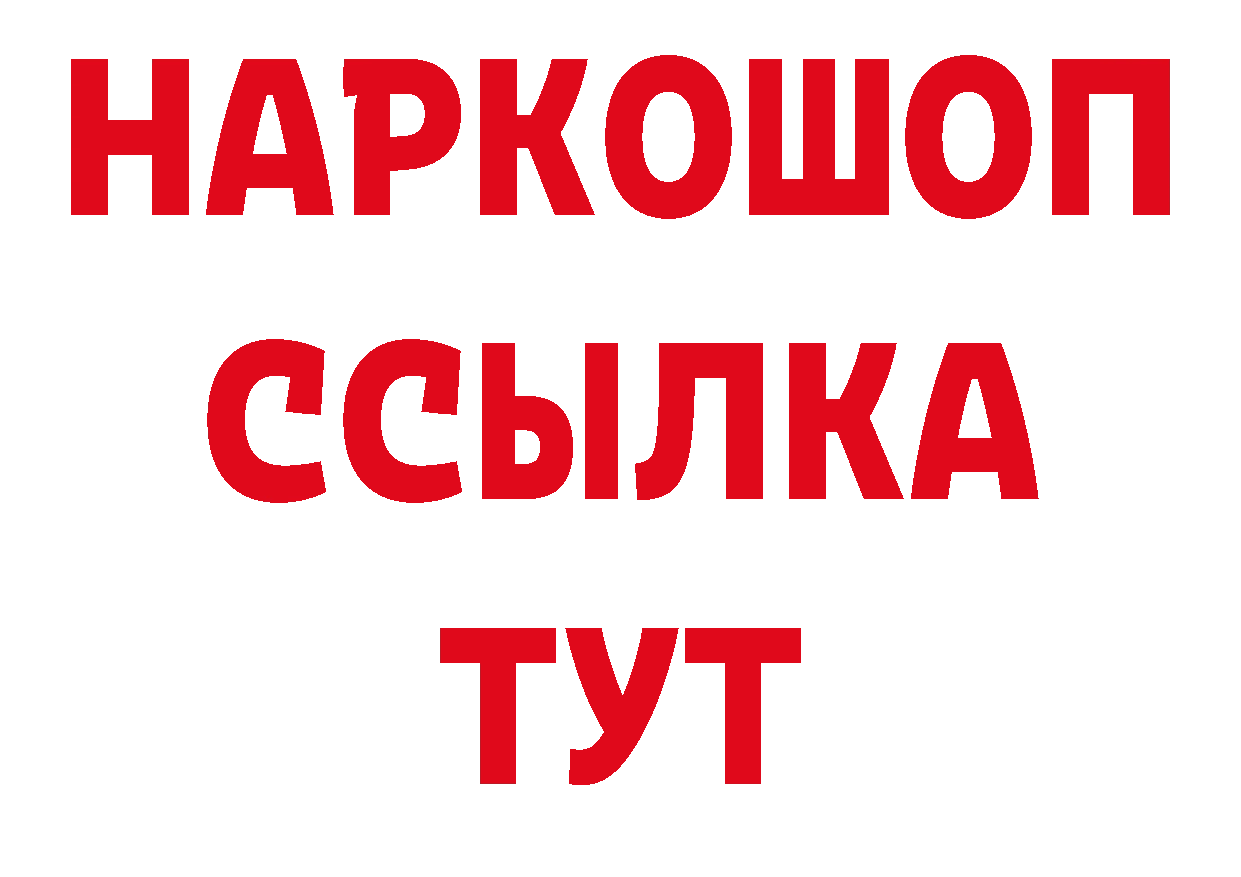 НАРКОШОП
ССЫЛКА
ТУТ